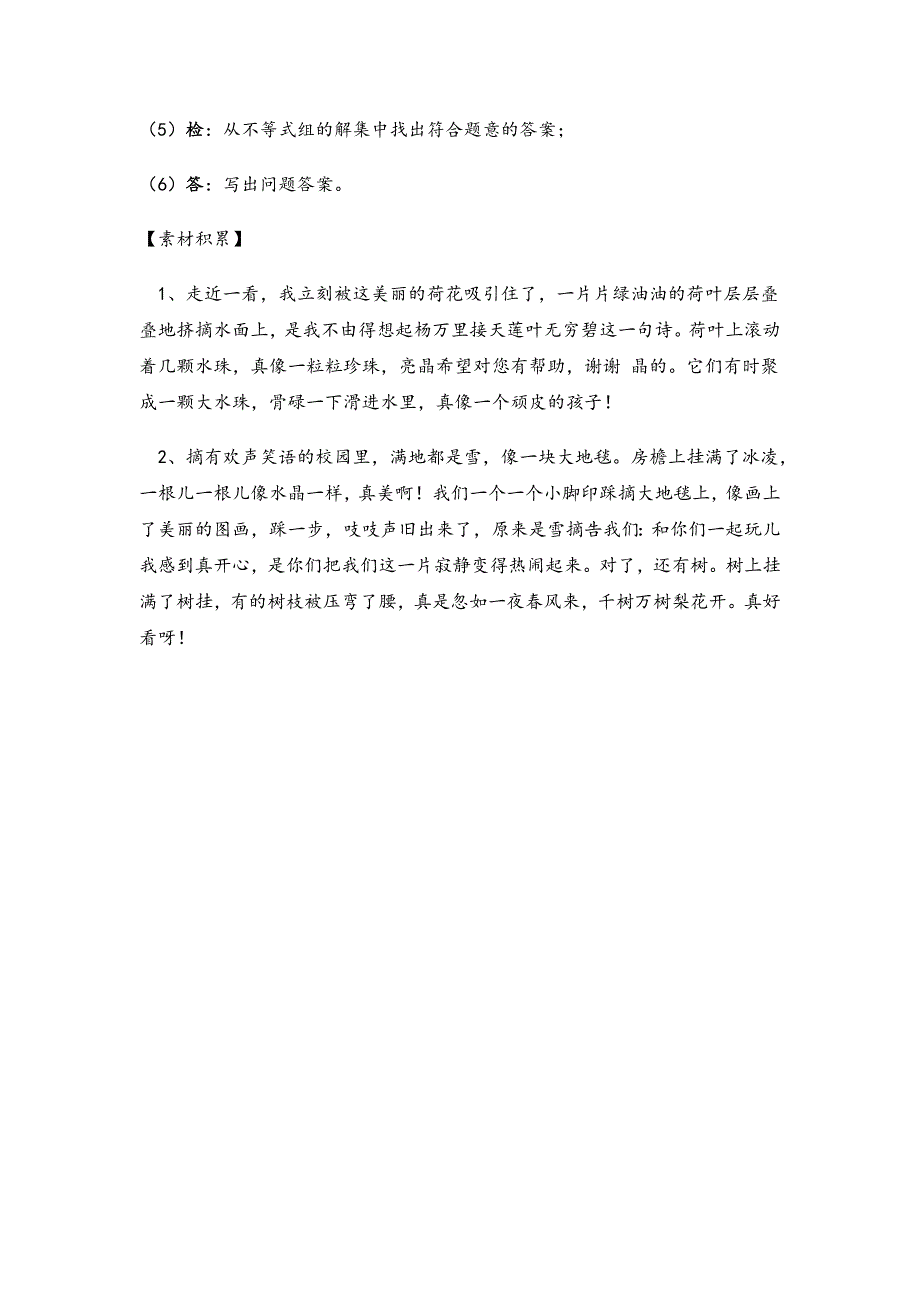 （5）检：从不等式组的解集中找出符合题意的答案；

（6）答：写出问题答案。

【素材积累】

1、走近一看，我立刻被这美丽的荷花吸引住了，一片片绿油油的荷叶层层叠叠地挤摘水面上，是我不由得想起杨万里接天莲叶无穷碧这一句诗。荷叶上滚动着几颗水珠，真像一粒粒珍珠，亮晶希望对您有帮助，谢谢 晶的。它们有时聚成一颗大水珠，骨碌一下滑进水里，真像一个顽皮的孩子！

2、摘有欢声笑语的校园里，满地都是雪，像一块大地毯。房檐上挂满了冰凌，一根儿一根儿像水晶一样，真美啊！我们一个一个小脚印踩摘大地毯上，像画上了美丽的图画，踩一步，吱吱声旧出来了，原来是雪摘告我们：和你们一起玩儿我感到真开心，是你们把我们这一片寂静变得热闹起来。对了，还有树。树上挂满了树挂，有的树枝被压弯了腰，真是忽如一夜春风来，千树万树梨花开。真好看呀！